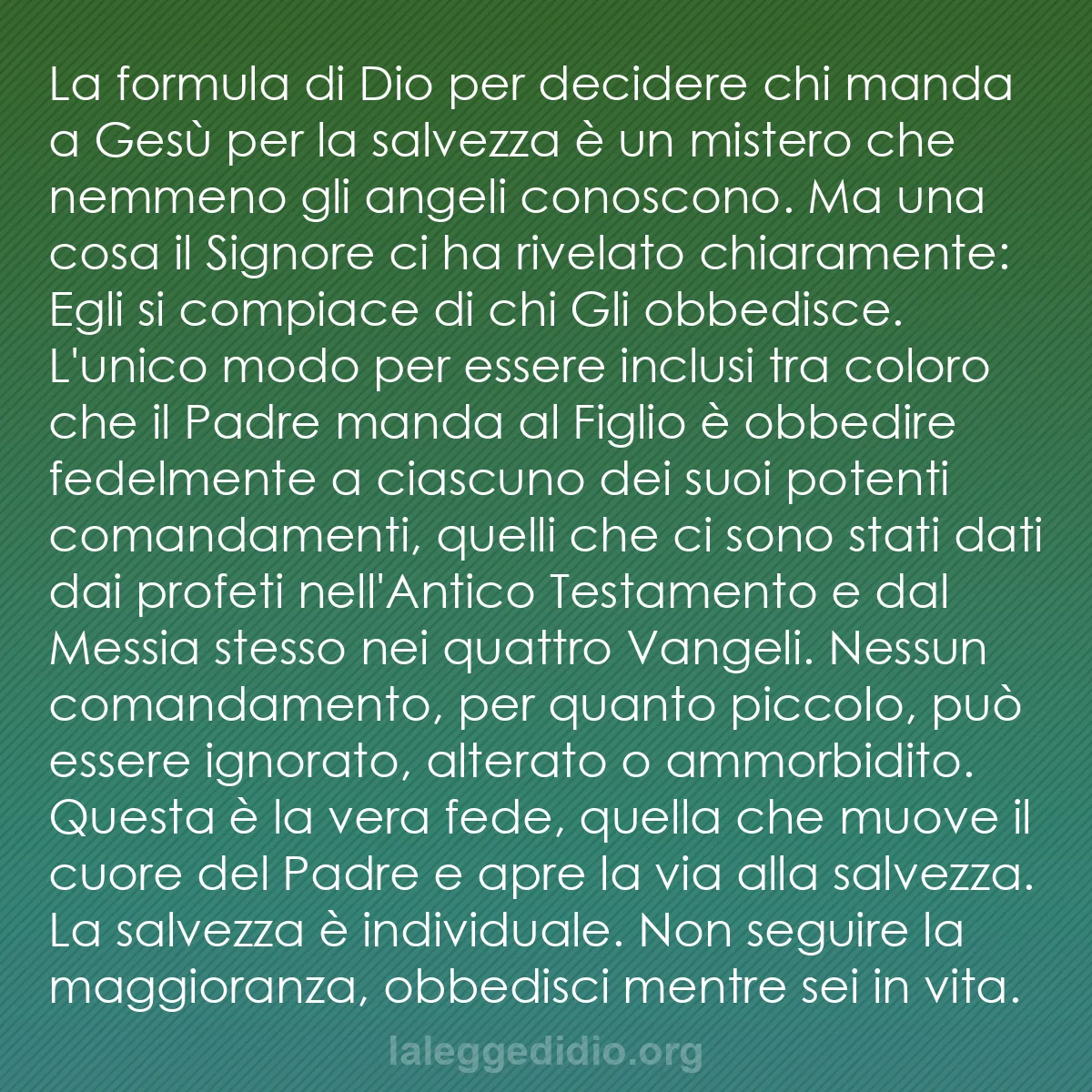 La formula di Dio per decidere chi manda a Gesù per la salvezza è un mistero che nemmeno gli angeli conoscono. Ma una cosa il Signore ci ha rivelato chiaramente: Egli si compiace di chi Gli obbedisce. L'unico modo per essere inclusi tra coloro che il Padre manda al Figlio è obbedire fedelmente a ciascuno dei suoi potenti comandamenti, quelli che ci sono stati dati dai profeti nell'Antico Testamento e dal Messia stesso nei quattro Vangeli. Nessun comandamento, per quanto piccolo, può essere ignorato, alterato o ammorbidito. Questa è la vera fede, quella che muove il cuore del Padre e apre la via alla salvezza. La salvezza è individuale. Non seguire la maggioranza, obbedisci mentre sei in vita.

laleggedidio.org